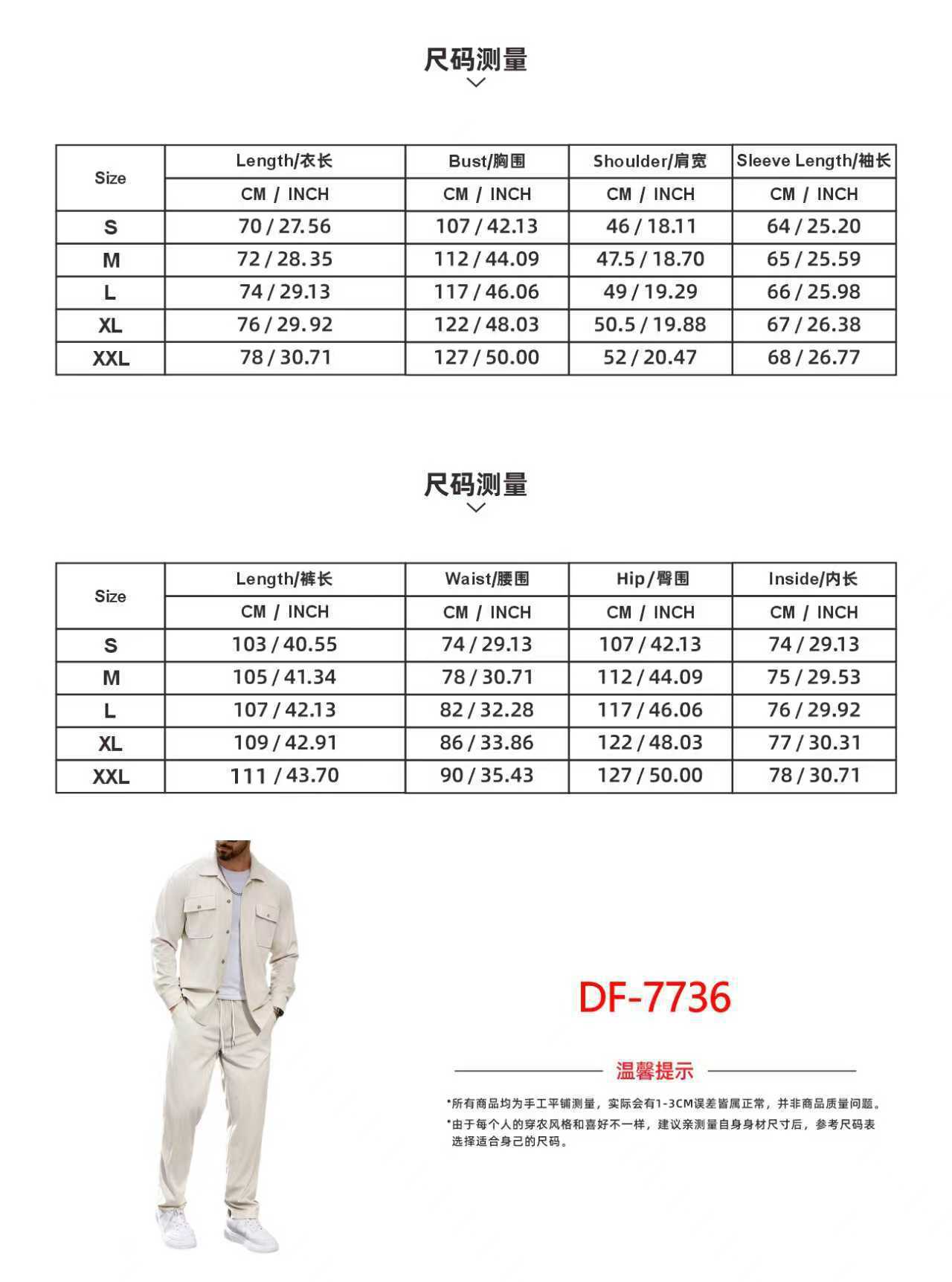 尺码测量

| Size | Length/衣长 | Bust/胸围 | Shoulder/肩宽 | Sleeve Length/袖长 |
|---|---|---|---|---|
| | CM / INCH | CM / INCH | CM / INCH | CM / INCH |
| S | 70 / 27.56 | 107 / 42.13 | 46 / 18.11 | 64 / 25.20 |
| M | 72 / 28.35 | 112 / 44.09 | 47.5 / 18.70 | 65 / 25.59 |
| L | 74 / 29.13 | 117 / 46.06 | 49 / 19.29 | 66 / 25.98 |
| XL | 76 / 29.92 | 122 / 48.03 | 50.5 / 19.88 | 67 / 26.38 |
| XXL | 78 / 30.71 | 127 / 50.00 | 52 / 20.47 | 68 / 26.77 |

尺码测量

| Size | Length/裤长 | Waist/腰围 | Hip/臀围 | Inside/内长 |
|---|---|---|---|---|
| | CM / INCH | CM / INCH | CM / INCH | CM / INCH |
| S | 103 / 40.55 | 74 / 29.13 | 107 / 42.13 | 74 / 29.13 |
| M | 105 / 41.34 | 78 / 30.71 | 112 / 44.09 | 75 / 29.53 |
| L | 107 / 42.13 | 82 / 32.28 | 117 / 46.06 | 76 / 29.92 |
| XL | 109 / 42.91 | 86 / 33.86 | 122 / 48.03 | 77 / 30.31 |
| XXL | 111 / 43.70 | 90 / 35.43 | 127 / 50.00 | 78 / 30.71 |

DF-7736

温馨提示

*所有商品均为手工平铺测量，实际会有1-3CM误差皆属正常，并非商品质量问题。
*由于每个人的穿衣风格和喜好不一样，建议亲测量自身身材尺寸后，参考尺码表选择适合身己的尺码。